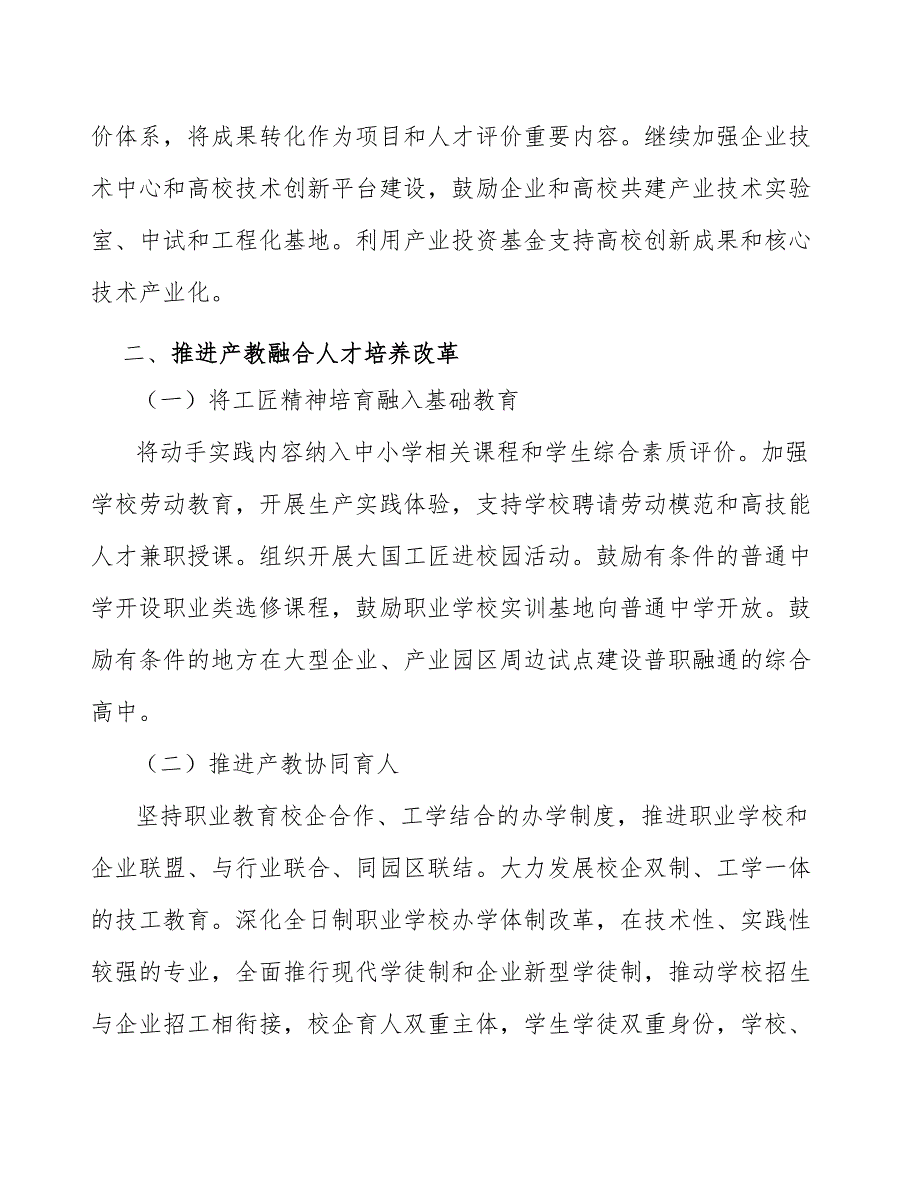 价体系，将成果转化作为项目和人才评价重要内容。继续加强企业技术中心和高校技术创新平台建设，鼓励企业和高校共建产业技术实验室、中试和工程化基地。利用产业投资基金支持高校创新成果和核心技术产业化。

二、推进产教融合人才培养改革

（一）将工匠精神培育融入基础教育

将动手实践内容纳入中小学相关课程和学生综合素质评价。加强学校劳动教育，开展生产实践体验，支持学校聘请劳动模范和高技能人才兼职授课。组织开展大国工匠进校园活动。鼓励有条件的普通中学开设职业类选修课程，鼓励职业学校实训基地向普通中学开放。鼓励有条件的地方在大型企业、产业园区周边试点建设普职融通的综合高中。

（二）推进产教协同育人

坚持职业教育校企合作、工学结合的办学制度，推进职业学校和企业联盟、与行业联合、同园区联结。大力发展校企双制、工学一体的技工教育。深化全日制职业学校办学体制改革，在技术性、实践性较强的专业，全面推行现代学徒制和企业新型学徒制，推动学校招生与企业招工相衔接，校企育人双重主体，学生学徒双重身份，学校、